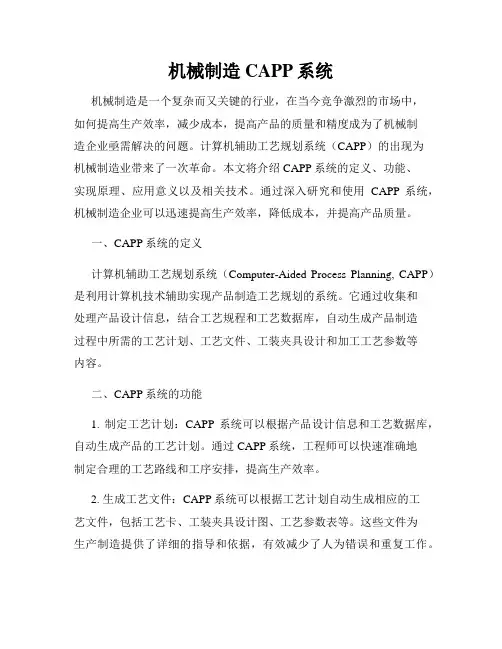 机械制造 CAPP 系统

机械制造是一个复杂而又关键的行业，在当今竞争激烈的市场中，如何提高生产效率，减少成本，提高产品的质量和精度成为了机械制造企业亟需解决的问题。计算机辅助工艺规划系统（CAPP）的出现为机械制造业带来了一次革命。本文将介绍 CAPP 系统的定义、功能、实现原理、应用意义以及相关技术。通过深入研究和使用 CAPP 系统，机械制造企业可以迅速提高生产效率，降低成本，并提高产品质量。

一、CAPP 系统的定义

计算机辅助工艺规划系统（Computer-Aided Process Planning, CAPP）是利用计算机技术辅助实现产品制造工艺规划的系统。它通过收集和处理产品设计信息，结合工艺规程和工艺数据库，自动生成产品制造过程中所需的工艺计划、工艺文件、工装夹具设计和加工工艺参数等内容。

二、CAPP 系统的功能

1. 制定工艺计划：CAPP 系统可以根据产品设计信息和工艺数据库，自动生成产品的工艺计划。通过 CAPP 系统，工程师可以快速准确地制定合理的工艺路线和工序安排，提高生产效率。

2. 生成工艺文件：CAPP 系统可以根据工艺计划自动生成相应的工艺文件，包括工艺卡、工装夹具设计图、工艺参数表等。这些文件为生产制造提供了详细的指导和依据，有效减少了人为错误和重复工作。